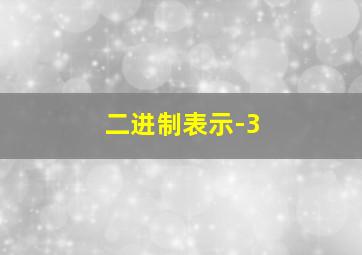 二进制表示-3